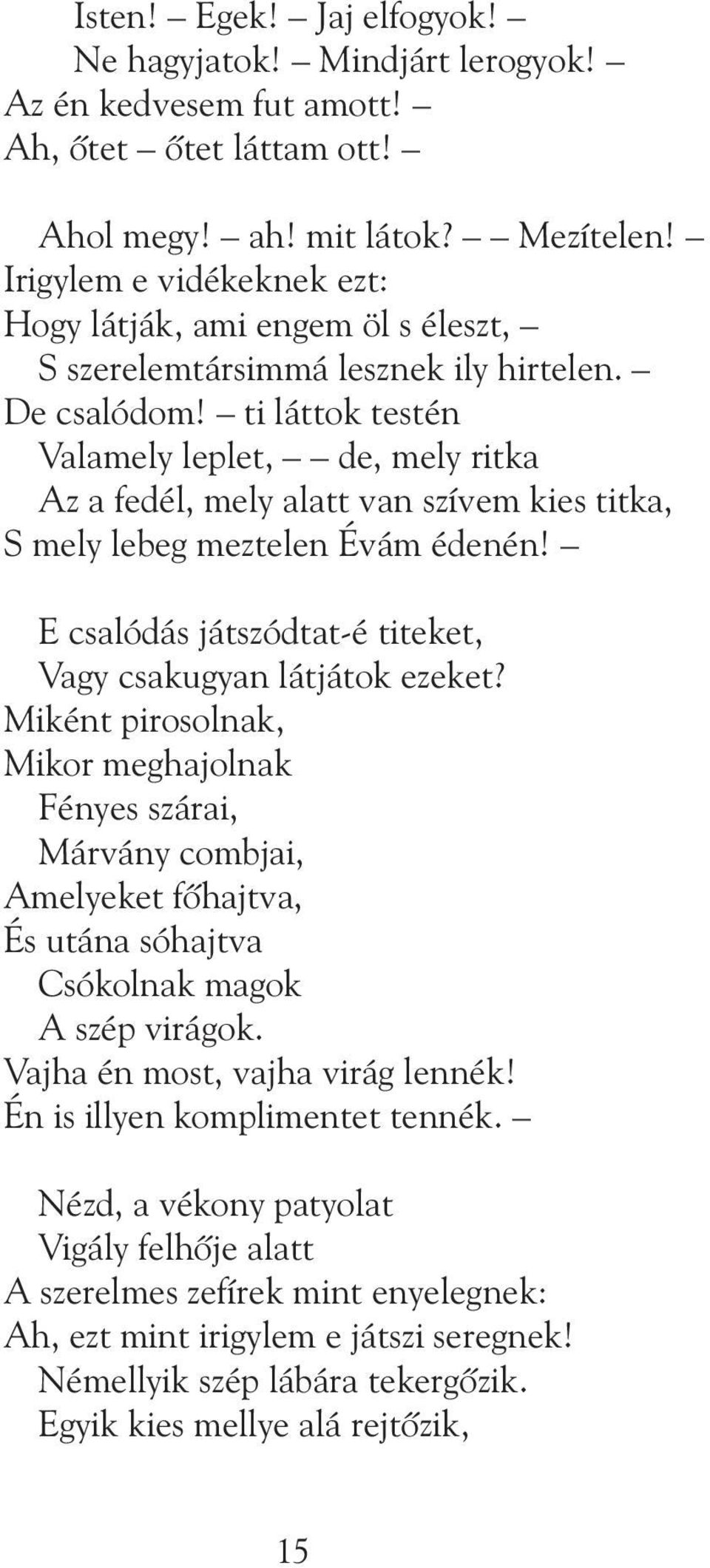 Isten! – Egek! – Jaj elfogyok! –
Ne hagyjatok! – Mindjárt lerogyok! –
Az én kedvesem fut amott! –
Ah, őtet – őtet láttam ott! –

Ahol megy! – ah! mit látok? – – Mezítelen! –
Irigylem e vidékeknek ezt:
Hogy látják, ami engem öl s éleszt, –
S szerelemtársimmá lesznek ily hirtelen. –
De csalódom! – ti láttok testén
Valamely leplet, – – de, mely ritka
Az a fedél, mely alatt van szívem kies titka,
S mely lebeg meztelen Évám édenén! –

E csalódás játszódtat-é titeket,
Vagy csakugyan látjátok ezeket?
Miként pirosolnak,
Mikor meghajolnak
Fényes szárai,
Márvány combjai,
Amelyeket főhajtva,
És utána sóhajtva
Csókolnak magok
A szép virágok.
Vajha én most, vajha virág lennék!
Én is illyen komplimentet tennék. –

Nézd, a vékony patyolat
Vigály felhője alatt
A szerelmes zefírek mint enyelegnek:
Ah, ezt mint irigylem e játszi seregnek!
Némellyik szép lábára tekergőzik.
Egyik kies mellye alá rejtőzik,

15